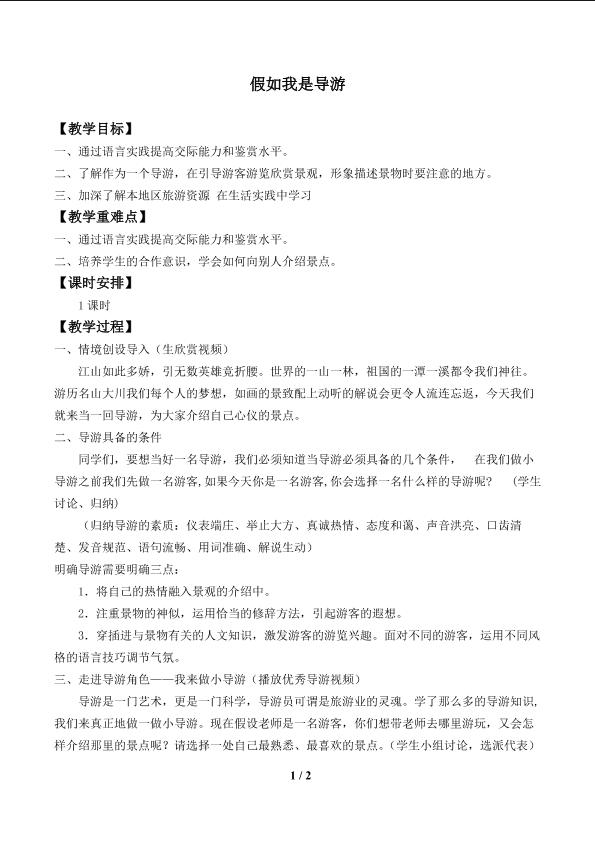 假如我是导游

【教学目标】

一、通过语言实践提高交际能力和鉴赏水平。

二、了解作为一个导游，在引导游客游览欣赏景观，形象描述景物时要注意的地方。

三、加深了解本地区旅游资源 在生活实践中学习

【教学重难点】

一、通过语言实践提高交际能力和鉴赏水平。

二、培养学生的合作意识，学会如何向别人介绍景点。

【课时安排】

1课时

【教学过程】

一、情境创设导入（生欣赏视频）

江山如此多娇，引无数英雄竞折腰。世界的一山一林，祖国的一潭一溪都令我们神往。游历名山大川我们每个人的梦想，如画的景致配上动听的解说会更令人流连忘返，今天我们就来当一回导游，为大家介绍自己心仪的景点。

二、导游具备的条件

同学们，要想当好一名导游，我们必须知道当导游必须具备的几个条件， 在我们做小导游之前我们先做一名游客,如果今天你是一名游客,你会选择一名什么样的导游呢？ （学生讨论、归纳）

（归纳导游的素质：仪表端庄、举止大方、真诚热情、态度和蔼、声音洪亮、口齿清楚、发音规范、语句流畅、用词准确、解说生动）

明确导游需要明确三点：

1．将自己的热情融入景观的介绍中。

2．注重景物的神似，运用恰当的修辞方法，引起游客的遐想。

3．穿插进与景物有关的人文知识，激发游客的游览兴趣。面对不同的游客，运用不同风格的语言技巧调节气氛。

三、走进导游角色——我来做小导游（播放优秀导游视频）

导游是一门艺术，更是一门科学，导游员可谓是旅游业的灵魂。学了那么多的导游知识,我们来真正地做一做小导游。现在假设老师是一名游客，你们想带老师去哪里游玩，又会怎样介绍那里的景点呢？请选择一处自己最熟悉、最喜欢的景点。（学生小组讨论，选派代表）

1 / 2